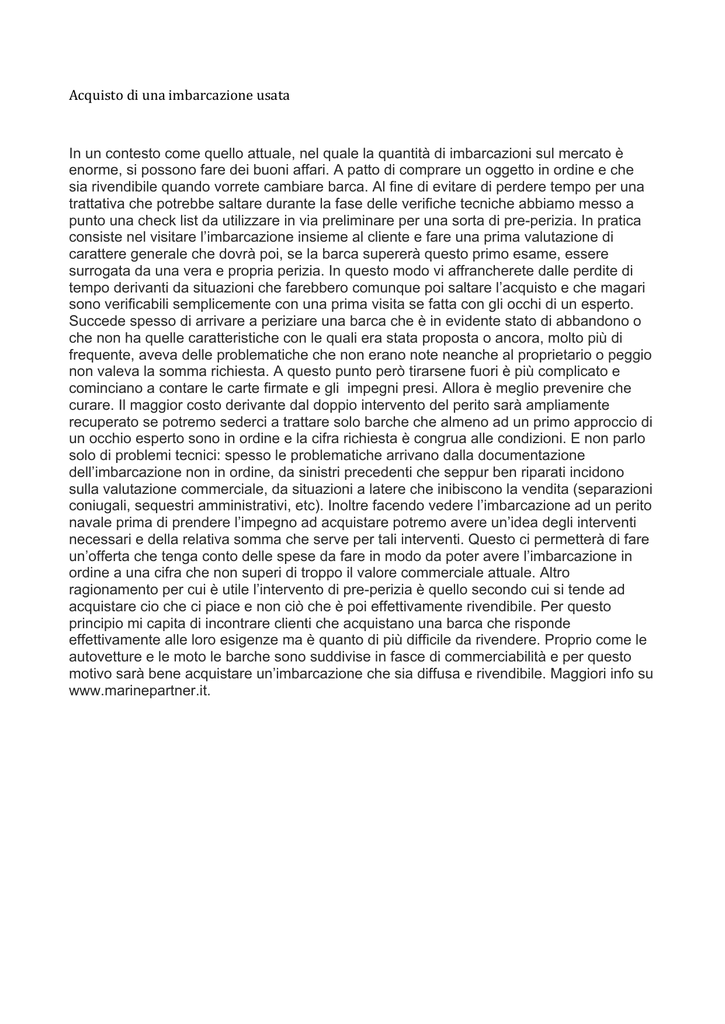 Acquisto di una imbarcazione usata

In un contesto come quello attuale, nel quale la quantità di imbarcazioni sul mercato è enorme, si possono fare dei buoni affari. A patto di comprare un oggetto in ordine e che sia rivendibile quando vorrete cambiare barca. Al fine di evitare di perdere tempo per una trattativa che potrebbe saltare durante la fase delle verifiche tecniche abbiamo messo a punto una check list da utilizzare in via preliminare per una sorta di pre-perizia. In pratica consiste nel visitare l'imbarcazione insieme al cliente e fare una prima valutazione di carattere generale che dovrà poi, se la barca supererà questo primo esame, essere surrogata da una vera e propria perizia. In questo modo vi affrancherete dalle perdite di tempo derivanti da situazioni che farebbero comunque poi saltare l'acquisto e che magari sono verificabili semplicemente con una prima visita se fatta con gli occhi di un esperto. Succede spesso di arrivare a periziare una barca che è in evidente stato di abbandono o che non ha quelle caratteristiche con le quali era stata proposta o ancora, molto più di frequente, aveva delle problematiche che non erano note neanche al proprietario o peggio non valeva la somma richiesta. A questo punto però tirarsene fuori è più complicato e cominciano a contare le carte firmate e gli  impegni presi. Allora è meglio prevenire che curare. Il maggior costo derivante dal doppio intervento del perito sarà ampliamente recuperato se potremo sederci a trattare solo barche che almeno ad un primo approccio di un occhio esperto sono in ordine e la cifra richiesta è congrua alle condizioni. E non parlo solo di problemi tecnici: spesso le problematiche arrivano dalla documentazione dell'imbarcazione non in ordine, da sinistri precedenti che seppur ben riparati incidono sulla valutazione commerciale, da situazioni a latere che inibiscono la vendita (separazioni coniugali, sequestri amministrativi, etc). Inoltre facendo vedere l'imbarcazione ad un perito navale prima di prendere l'impegno ad acquistare potremo avere un'idea degli interventi necessari e della relativa somma che serve per tali interventi. Questo ci permetterà di fare un'offerta che tenga conto delle spese da fare in modo da poter avere l'imbarcazione in ordine a una cifra che non superi di troppo il valore commerciale attuale. Altro ragionamento per cui è utile l'intervento di pre-perizia è quello secondo cui si tende ad acquistare cio che ci piace e non ciò che è poi effettivamente rivendibile. Per questo principio mi capita di incontrare clienti che acquistano una barca che risponde effettivamente alle loro esigenze ma è quanto di più difficile da rivendere. Proprio come le autovetture e le moto le barche sono suddivise in fasce di commerciabilità e per questo motivo sarà bene acquistare un'imbarcazione che sia diffusa e rivendibile. Maggiori info su www.marinepartner.it.